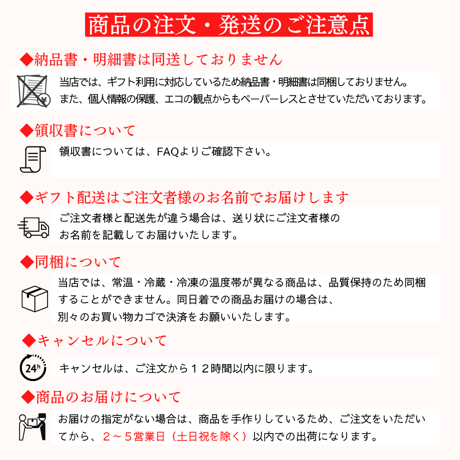 商品の注文・発送のご注意点

◆納品書・明細書は同送しておりません

当店では、ギフト利用に対応しているため納品書・明細書は同梱しておりません。また、個人情報の保護、エコの観点からもペーパーレスとさせていただいております。

◆領収書について

領収書については、FAQよりご確認下さい。

◆ギフト配送はご注文者様のお名前でお届けします

ご注文者様と配送先が違う場合は、送り状にご注文者様のお名前を記載してお届けいたします。

◆同梱について

当店では、常温・冷蔵・冷凍の温度帯が異なる商品は、品質保持のため同梱することができません。同日着での商品お届けの場合は、別々のお買い物カゴで決済をお願いいたします。

◆キャンセルについて

24h

キャンセルは、ご注文から12時間以内に限ります。

◆商品のお届けについて

お届けの指定がない場合は、商品を手作りしているため、ご注文をいただいてから、2～5営業日（土日祝を除く）以内での出荷になります。